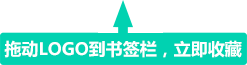 拖动LOGO到书签栏，立即收藏